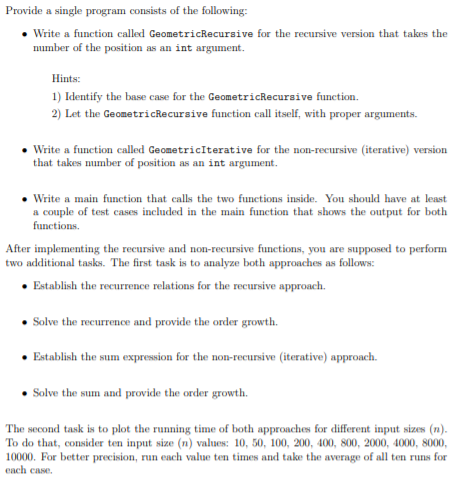 Provide a single program consists of the following:

• Write a function called GeometricRecursive for the recursive version that takes the number of the position as an int argument.

Hints:
1) Identify the base case for the GeometricRecursive function.
2) Let the GeometricRecursive function call itself, with proper arguments.

• Write a function called GeometricIterative for the non-recursive (iterative) version that takes number of position as an int argument.

• Write a main function that calls the two functions inside. You should have at least a couple of test cases included in the main function that shows the output for both functions.

After implementing the recursive and non-recursive functions, you are supposed to perform two additional tasks. The first task is to analyze both approaches as follows:

• Establish the recurrence relations for the recursive approach.

• Solve the recurrence and provide the order growth.

• Establish the sum expression for the non-recursive (iterative) approach.

• Solve the sum and provide the order growth.

The second task is to plot the running time of both approaches for different input sizes ($n$). To do that, consider ten input size ($n$) values: 10, 50, 100, 200, 400, 800, 2000, 4000, 8000, 10000. For better precision, run each value ten times and take the average of all ten runs for each case.